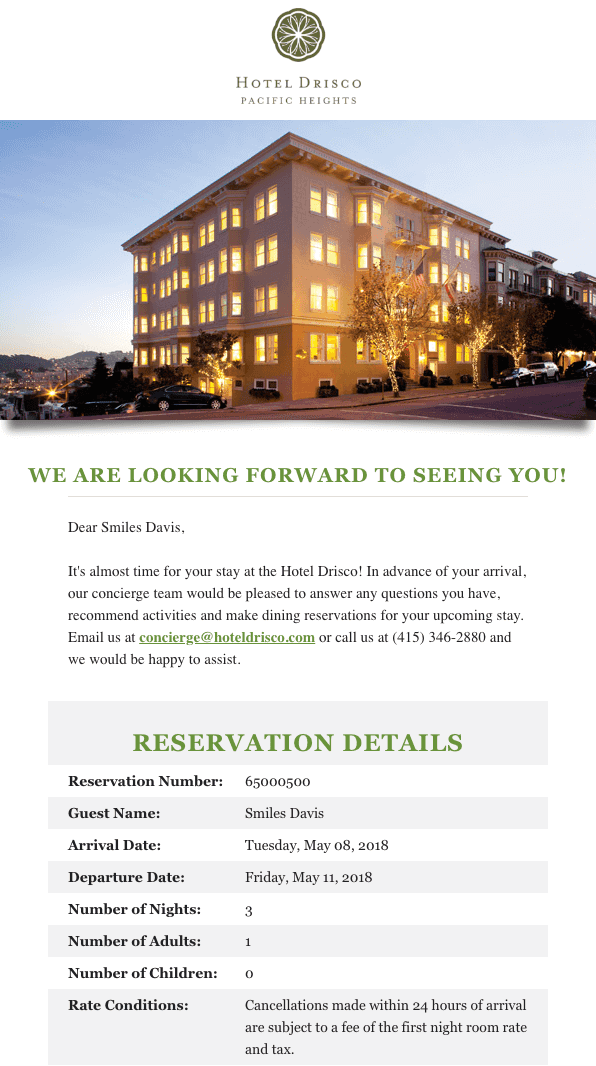 HOTEL DRISCO
PACIFIC HEIGHTS

WE ARE LOOKING FORWARD TO SEEING YOU!

Dear Smiles Davis,

It's almost time for your stay at the Hotel Drisco! In advance of your arrival, our concierge team would be pleased to answer any questions you have, recommend activities and make dining reservations for your upcoming stay. Email us at concierge@hoteldrisco.com or call us at (415) 346-2880 and we would be happy to assist.

RESERVATION DETAILS

| | |
|---|---|
| Reservation Number: | 65000500 |
| Guest Name: | Smiles Davis |
| Arrival Date: | Tuesday, May 08, 2018 |
| Departure Date: | Friday, May 11, 2018 |
| Number of Nights: | 3 |
| Number of Adults: | 1 |
| Number of Children: | 0 |
| Rate Conditions: | Cancellations made within 24 hours of arrival are subject to a fee of the first night room rate and tax. |